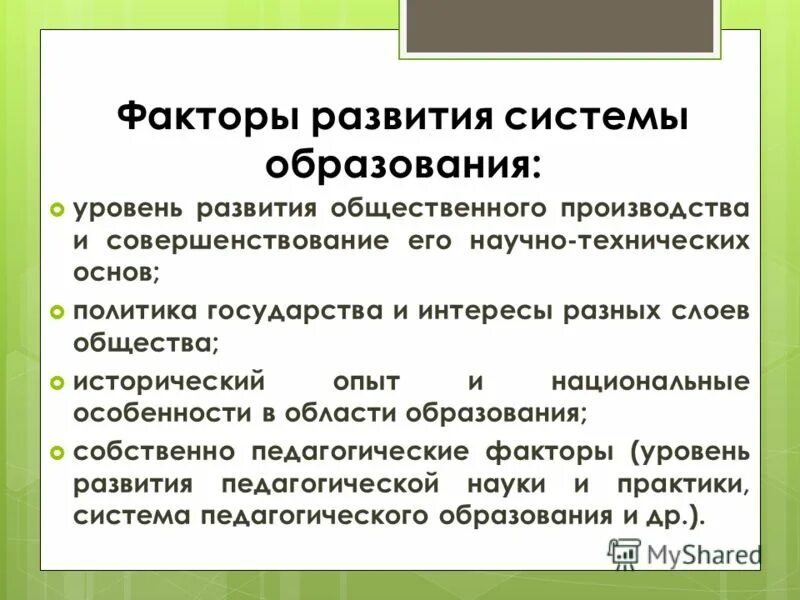 Факторы развития системы образования:

уровень развития общественного производства и совершенствование его научно-технических основ;

политика государства и интересы разных слоев общества;

исторический опыт и национальные особенности в области образования;

собственно педагогические факторы (уровень развития педагогической науки и практики, система педагогического образования и др.).

MyShared